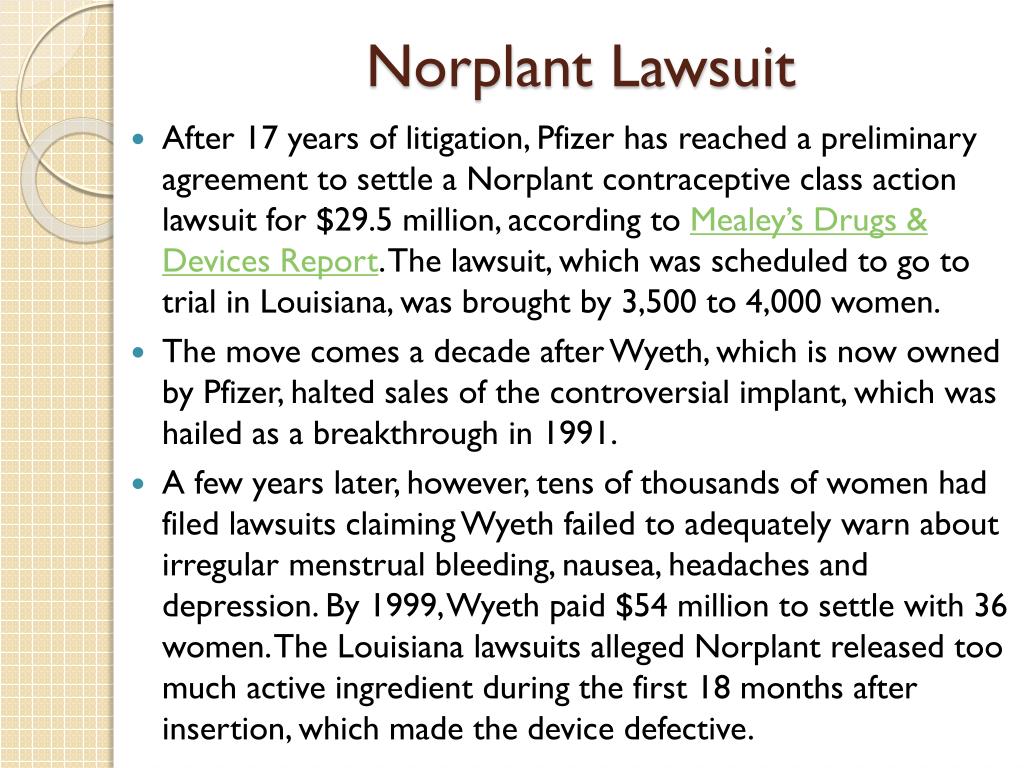 Norplant Lawsuit

• After 17 years of litigation, Pfizer has reached a preliminary agreement to settle a Norplant contraceptive class action lawsuit for $29.5 million, according to Mealey's Drugs & Devices Report. The lawsuit, which was scheduled to go to trial in Louisiana, was brought by 3,500 to 4,000 women.

• The move comes a decade after Wyeth, which is now owned by Pfizer, halted sales of the controversial implant, which was hailed as a breakthrough in 1991.

• A few years later, however, tens of thousands of women had filed lawsuits claiming Wyeth failed to adequately warn about irregular menstrual bleeding, nausea, headaches and depression. By 1999, Wyeth paid $54 million to settle with 36 women. The Louisiana lawsuits alleged Norplant released too much active ingredient during the first 18 months after insertion, which made the device defective.